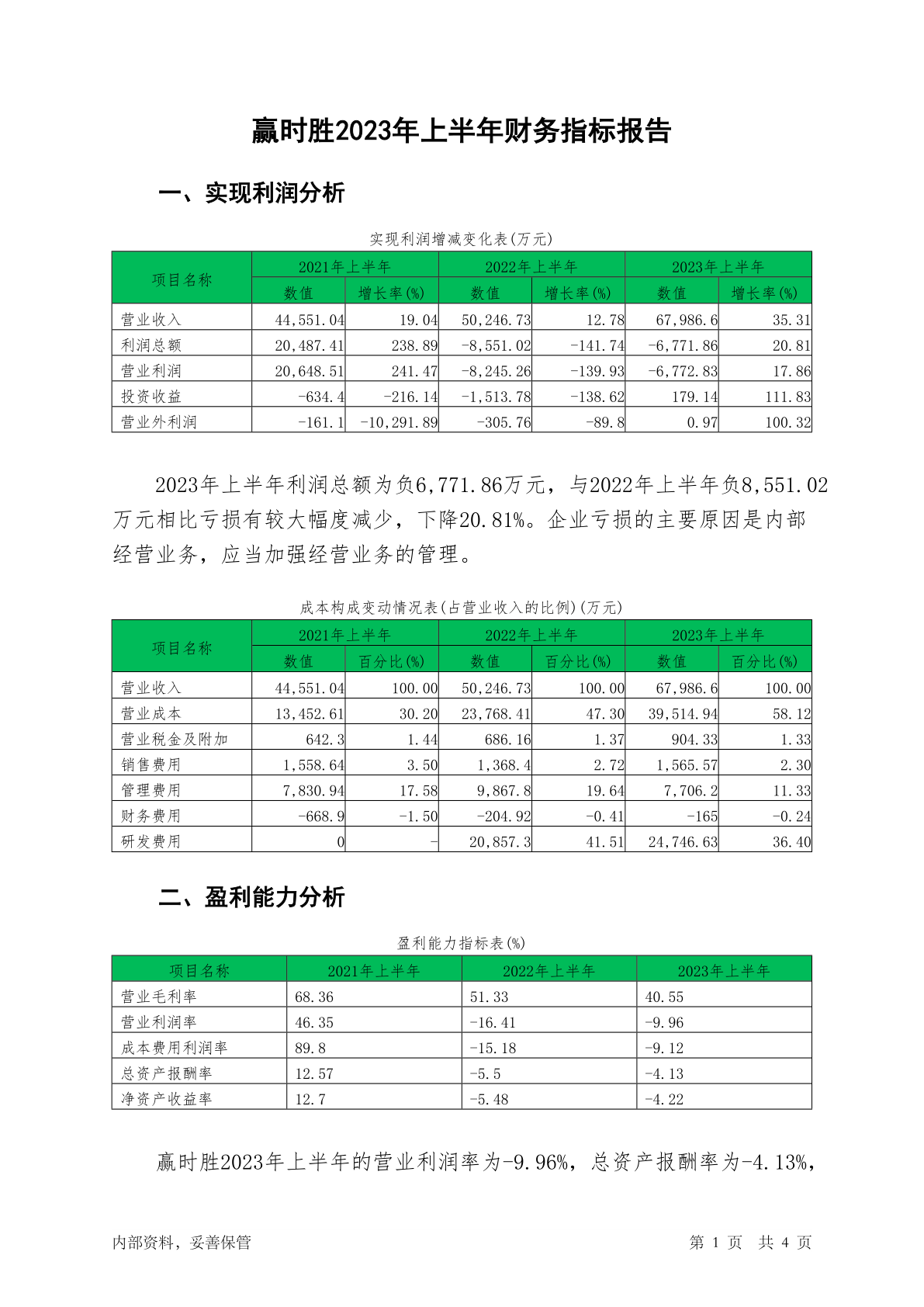 赢时胜2023年上半年财务指标报告

一、实现利润分析

实现利润增减变化表(万元)

| 项目名称 | 2021年上半年 数值 | 2021年上半年 增长率(%) | 2022年上半年 数值 | 2022年上半年 增长率(%) | 2023年上半年 数值 | 2023年上半年 增长率(%) |
|---|---|---|---|---|---|---|
| 营业收入 | 44,551.04 | 19.04 | 50,246.73 | 12.78 | 67,986.6 | 35.31 |
| 利润总额 | 20,487.41 | 238.89 | -8,551.02 | -141.74 | -6,771.86 | 20.81 |
| 营业利润 | 20,648.51 | 241.47 | -8,245.26 | -139.93 | -6,772.83 | 17.86 |
| 投资收益 | -634.4 | -216.14 | -1,513.78 | -138.62 | 179.14 | 111.83 |
| 营业外利润 | -161.1 | -10,291.89 | -305.76 | -89.8 | 0.97 | 100.32 |

2023年上半年利润总额为负6,771.86万元，与2022年上半年负8,551.02万元相比亏损有较大幅度减少，下降20.81%。企业亏损的主要原因是内部经营业务，应当加强经营业务的管理。

成本构成变动情况表(占营业收入的比例)(万元)

| 项目名称 | 2021年上半年 数值 | 2021年上半年 百分比(%) | 2022年上半年 数值 | 2022年上半年 百分比(%) | 2023年上半年 数值 | 2023年上半年 百分比(%) |
|---|---|---|---|---|---|---|
| 营业收入 | 44,551.04 | 100.00 | 50,246.73 | 100.00 | 67,986.6 | 100.00 |
| 营业成本 | 13,452.61 | 30.20 | 23,768.41 | 47.30 | 39,514.94 | 58.12 |
| 营业税金及附加 | 642.3 | 1.44 | 686.16 | 1.37 | 904.33 | 1.33 |
| 销售费用 | 1,558.64 | 3.50 | 1,368.4 | 2.72 | 1,565.57 | 2.30 |
| 管理费用 | 7,830.94 | 17.58 | 9,867.8 | 19.64 | 7,706.2 | 11.33 |
| 财务费用 | -668.9 | -1.50 | -204.92 | -0.41 | -165 | -0.24 |
| 研发费用 | 0 | - | 20,857.3 | 41.51 | 24,746.63 | 36.40 |

二、盈利能力分析

盈利能力指标表(%)

| 项目名称 | 2021年上半年 | 2022年上半年 | 2023年上半年 |
|---|---|---|---|
| 营业毛利率 | 68.36 | 51.33 | 40.55 |
| 营业利润率 | 46.35 | -16.41 | -9.96 |
| 成本费用利润率 | 89.8 | -15.18 | -9.12 |
| 总资产报酬率 | 12.57 | -5.5 | -4.13 |
| 净资产收益率 | 12.7 | -5.48 | -4.22 |

赢时胜2023年上半年的营业利润率为-9.96%，总资产报酬率为-4.13%，

内部资料，妥善保管　　第 1 页　共 4 页